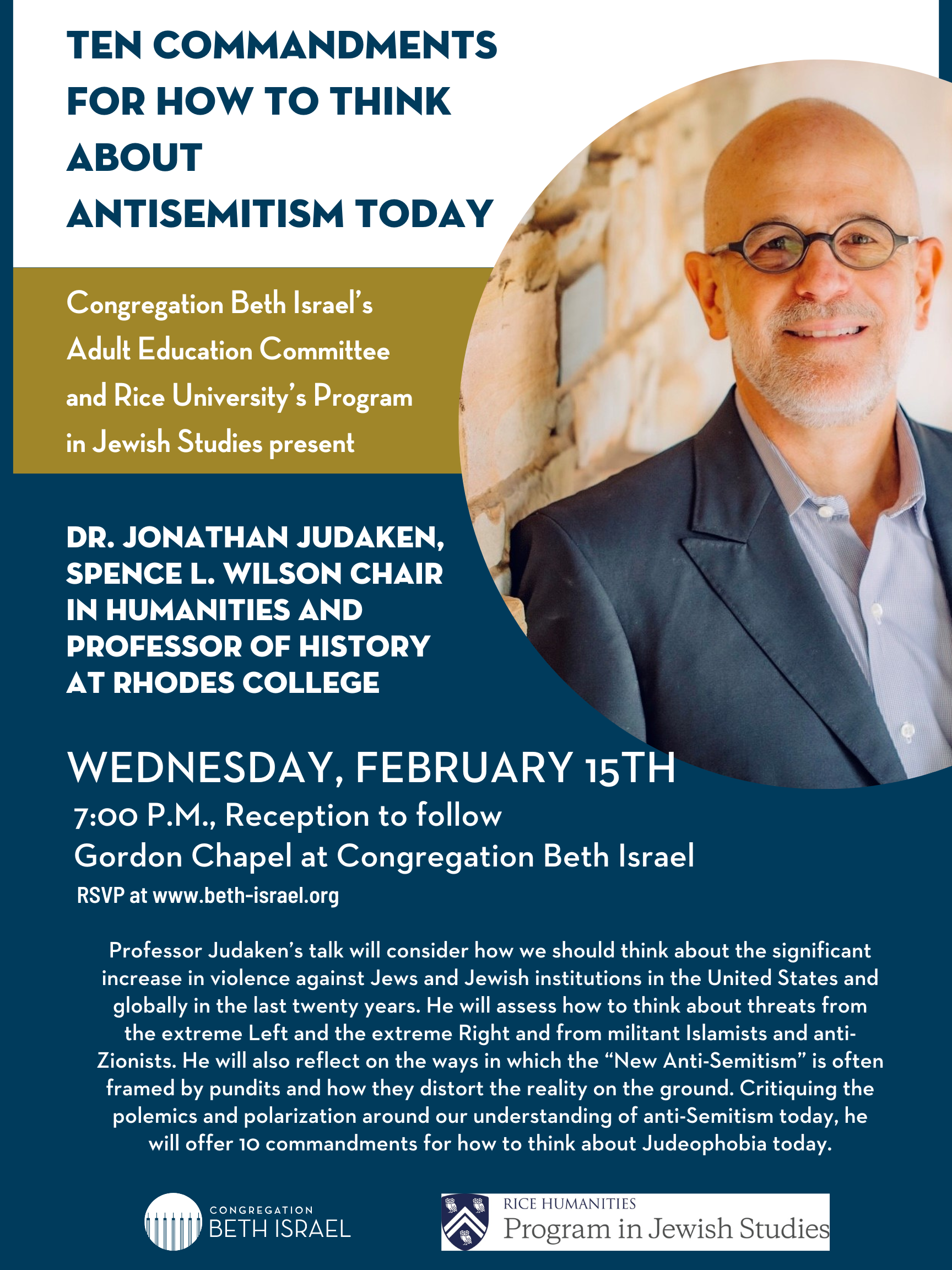 TEN COMMANDMENTS FOR HOW TO THINK ABOUT ANTISEMITISM TODAY

Congregation Beth Israel's Adult Education Committee and Rice University's Program in Jewish Studies present

DR. JONATHAN JUDAKEN, SPENCE L. WILSON CHAIR IN HUMANITIES AND PROFESSOR OF HISTORY AT RHODES COLLEGE

WEDNESDAY, FEBRUARY 15TH
7:00 P.M., Reception to follow
Gordon Chapel at Congregation Beth Israel
RSVP at www.beth-israel.org

Professor Judaken's talk will consider how we should think about the significant increase in violence against Jews and Jewish institutions in the United States and globally in the last twenty years. He will assess how to think about threats from the extreme Left and the extreme Right and from militant Islamists and anti-Zionists. He will also reflect on the ways in which the "New Anti-Semitism" is often framed by pundits and how they distort the reality on the ground. Critiquing the polemics and polarization around our understanding of anti-Semitism today, he will offer 10 commandments for how to think about Judeophobia today.

CONGREGATION BETH ISRAEL

RICE HUMANITIES
Program in Jewish Studies